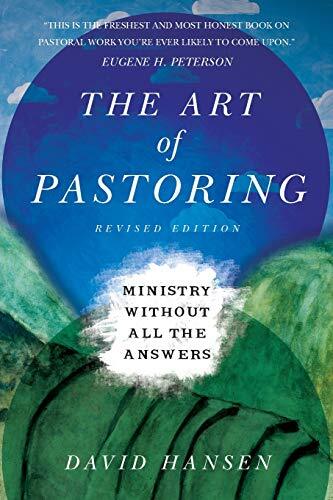 "THIS IS THE FRESHEST AND MOST HONEST BOOK ON PASTORAL WORK YOU'RE EVER LIKELY TO COME UPON."
EUGENE H. PETERSON

THE ART of PASTORING

REVISED EDITION

MINISTRY WITHOUT ALL THE ANSWERS

DAVID HANSEN